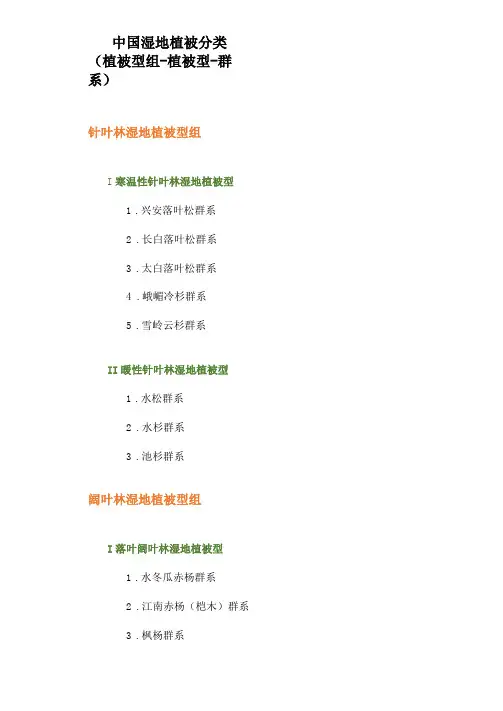 中国湿地植被分类（植被型组-植被型-群系）

针叶林湿地植被型组

I寒温性针叶林湿地植被型

1.兴安落叶松群系

2.长白落叶松群系

3.太白落叶松群系

4.峨嵋冷杉群系

5.雪岭云杉群系

II暖性针叶林湿地植被型

1.水松群系

2.水杉群系

3.池杉群系

阔叶林湿地植被型组

I落叶阔叶林湿地植被型

1.水冬瓜赤杨群系

2.江南赤杨（桤木）群系

3.枫杨群系